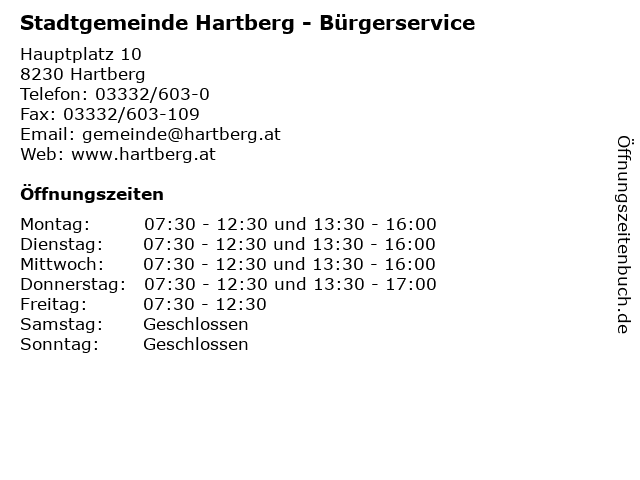 Stadtgemeinde Hartberg - Bürgerservice

Hauptplatz 10
8230 Hartberg
Telefon: 03332/603-0
Fax: 03332/603-109
Email: gemeinde@hartberg.at
Web: www.hartberg.at

Öffnungszeiten

Montag: 07:30 - 12:30 und 13:30 - 16:00
Dienstag: 07:30 - 12:30 und 13:30 - 16:00
Mittwoch: 07:30 - 12:30 und 13:30 - 16:00
Donnerstag: 07:30 - 12:30 und 13:30 - 17:00
Freitag: 07:30 - 12:30
Samstag: Geschlossen
Sonntag: Geschlossen

Öffnungszeitenbuch.de